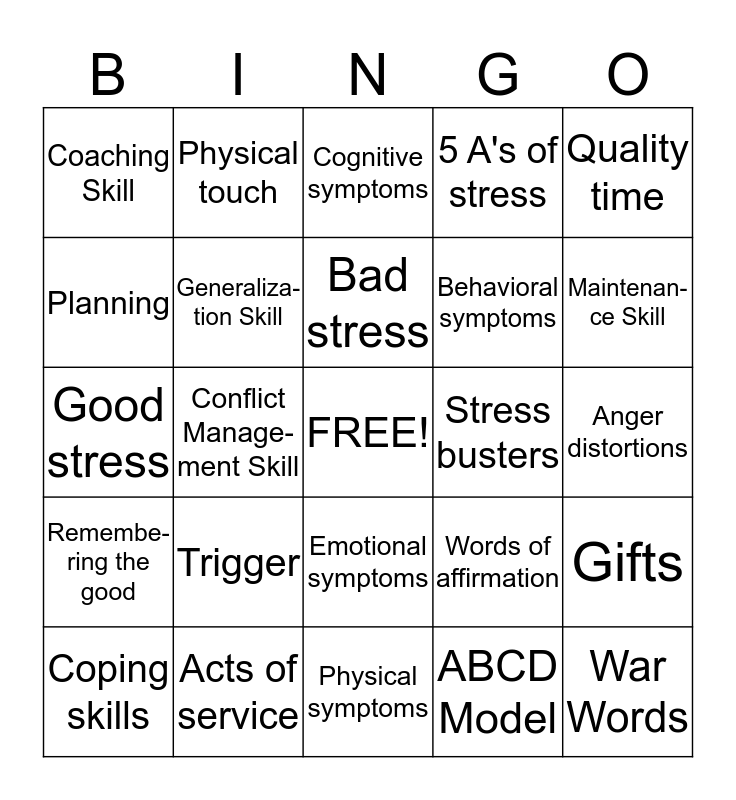 | B | I | N | G | O |
|---|---|---|---|---|
| Coaching Skill | Physical touch | Cognitive symptoms | 5 A's of stress | Quality time |
| Planning | Generalization Skill | Bad stress | Behavioral symptoms | Maintenance Skill |
| Good stress | Conflict Management Skill | FREE! | Stress busters | Anger distortions |
| Remembering the good | Trigger | Emotional symptoms | Words of affirmation | Gifts |
| Coping skills | Acts of service | Physical symptoms | ABCD Model | War Words |